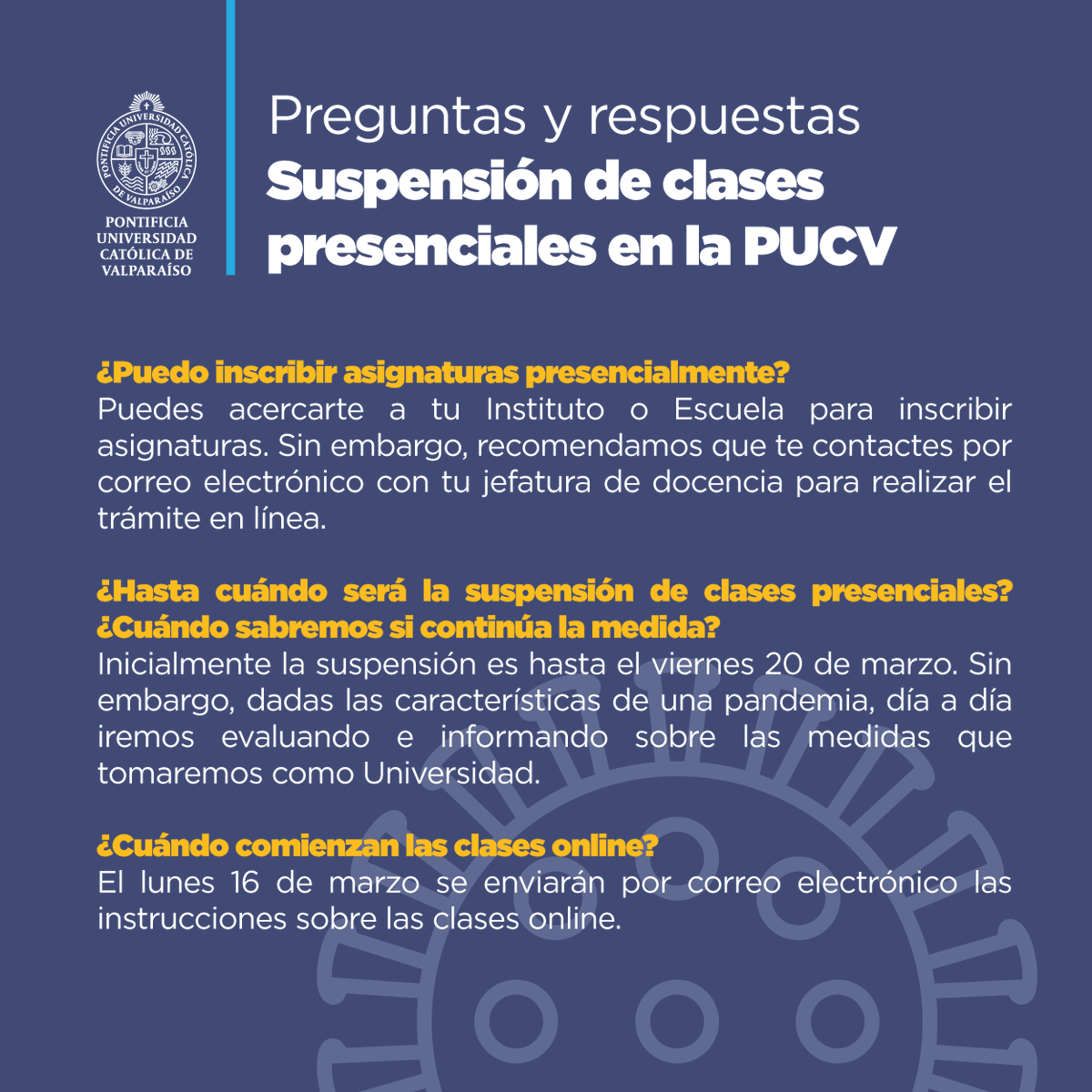 PONTIFICIA UNIVERSIDAD CATÓLICA DE VALPARAÍSO

PONTIFICIA UNIVERSIDAD CATÓLICA DE VALPARAÍSO

Preguntas y respuestas
Suspensión de clases presenciales en la PUCV

¿Puedo inscribir asignaturas presencialmente?
Puedes acercarte a tu Instituto o Escuela para inscribir asignaturas. Sin embargo, recomendamos que te contactes por correo electrónico con tu jefatura de docencia para realizar el trámite en línea.

¿Hasta cuándo será la suspensión de clases presenciales? ¿Cuándo sabremos si continúa la medida?
Inicialmente la suspensión es hasta el viernes 20 de marzo. Sin embargo, dadas las características de una pandemia, día a día iremos evaluando e informando sobre las medidas que tomaremos como Universidad.

¿Cuándo comienzan las clases online?
El lunes 16 de marzo se enviarán por correo electrónico las instrucciones sobre las clases online.